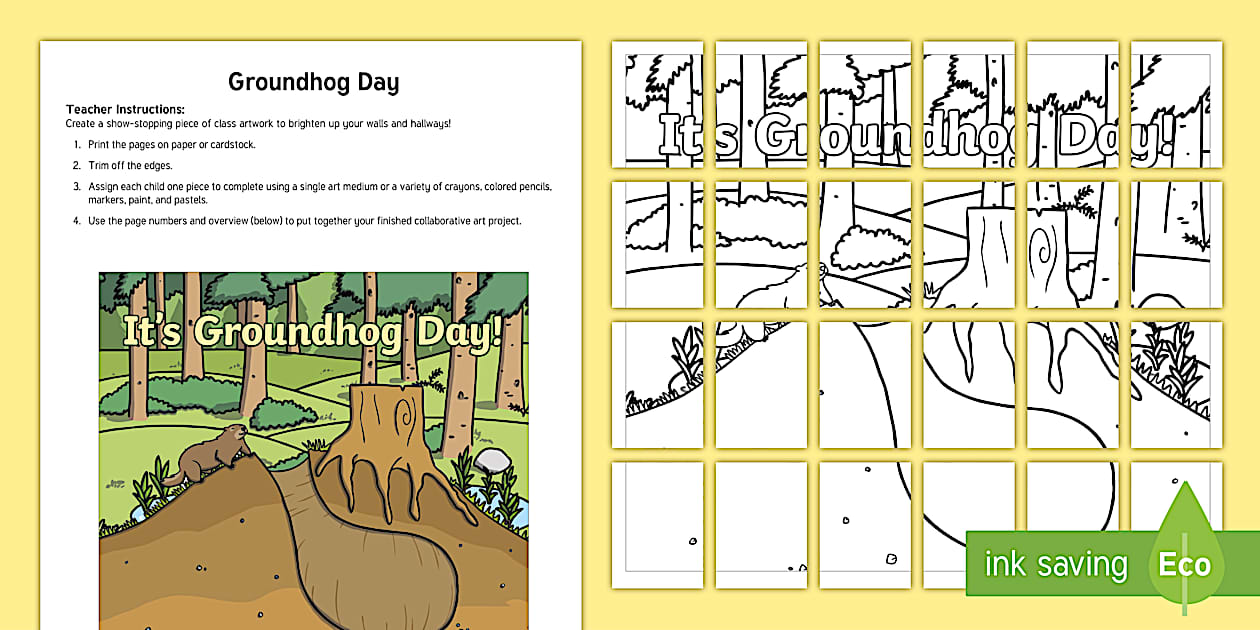 Groundhog Day

Teacher Instructions:
Create a show-stopping piece of class artwork to brighten up your walls and hallways!

1. Print the pages on paper or cardstock.
2. Trim off the edges.
3. Assign each child one piece to complete using a single art medium or a variety of crayons, colored pencils, markers, paint, and pastels.
4. Use the page numbers and overview (below) to put together your finished collaborative art project.

It's Groundhog Day!

It's Groundhog Day!

ink saving Eco